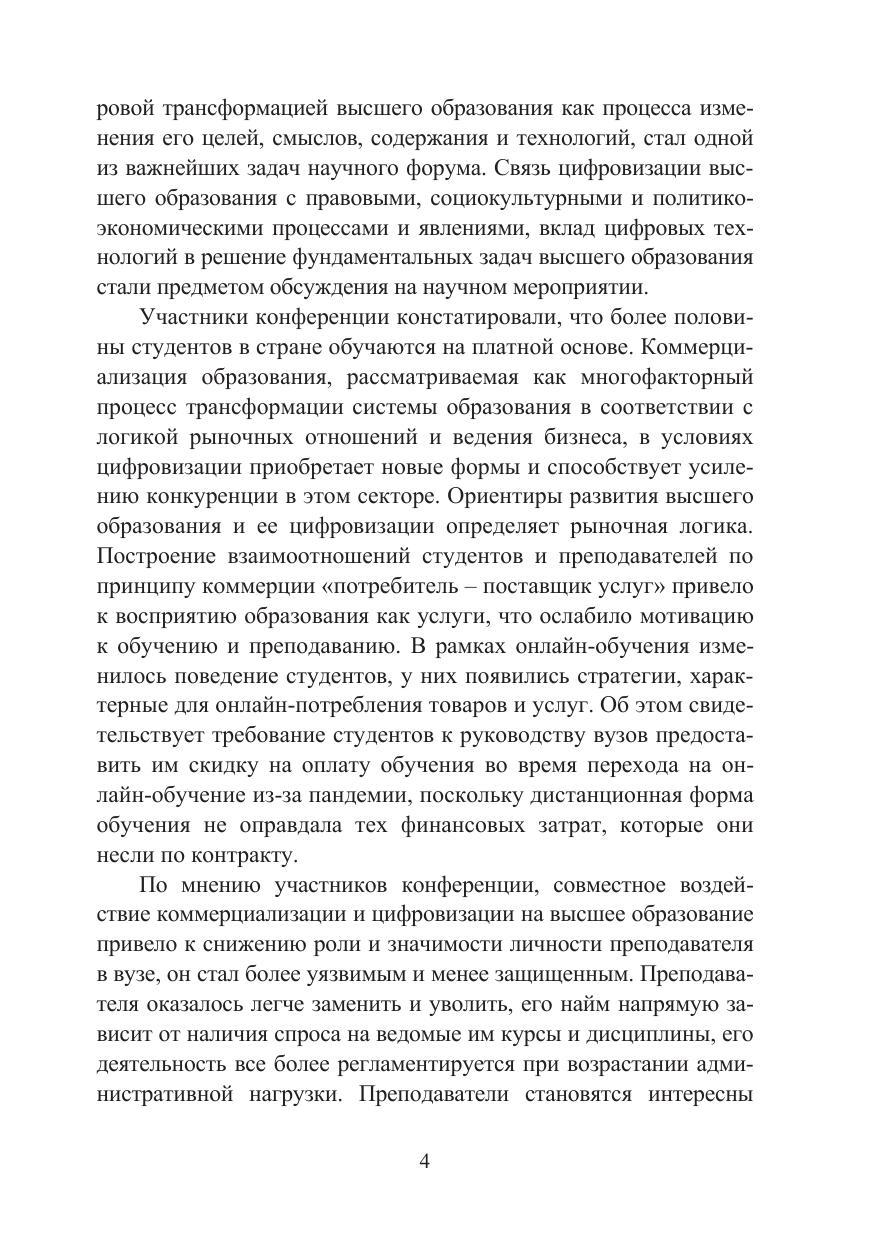 ровой трансформацией высшего образования как процесса изменения его целей, смыслов, содержания и технологий, стал одной из важнейших задач научного форума. Связь цифровизации высшего образования с правовыми, социокультурными и политико-экономическими процессами и явлениями, вклад цифровых технологий в решение фундаментальных задач высшего образования стали предметом обсуждения на научном мероприятии.

Участники конференции констатировали, что более половины студентов в стране обучаются на платной основе. Коммерциализация образования, рассматриваемая как многофакторный процесс трансформации системы образования в соответствии с логикой рыночных отношений и ведения бизнеса, в условиях цифровизации приобретает новые формы и способствует усилению конкуренции в этом секторе. Ориентиры развития высшего образования и ее цифровизации определяет рыночная логика. Построение взаимоотношений студентов и преподавателей по принципу коммерции «потребитель – поставщик услуг» привело к восприятию образования как услуги, что ослабило мотивацию к обучению и преподаванию. В рамках онлайн-обучения изменилось поведение студентов, у них появились стратегии, характерные для онлайн-потребления товаров и услуг. Об этом свидетельствует требование студентов к руководству вузов предоставить им скидку на оплату обучения во время перехода на онлайн-обучение из-за пандемии, поскольку дистанционная форма обучения не оправдала тех финансовых затрат, которые они несли по контракту.

По мнению участников конференции, совместное воздействие коммерциализации и цифровизации на высшее образование привело к снижению роли и значимости личности преподавателя в вузе, он стал более уязвимым и менее защищенным. Преподавателя оказалось легче заменить и уволить, его найм напрямую зависит от наличия спроса на ведомые им курсы и дисциплины, его деятельность все более регламентируется при возрастании административной нагрузки. Преподаватели становятся интересны

4